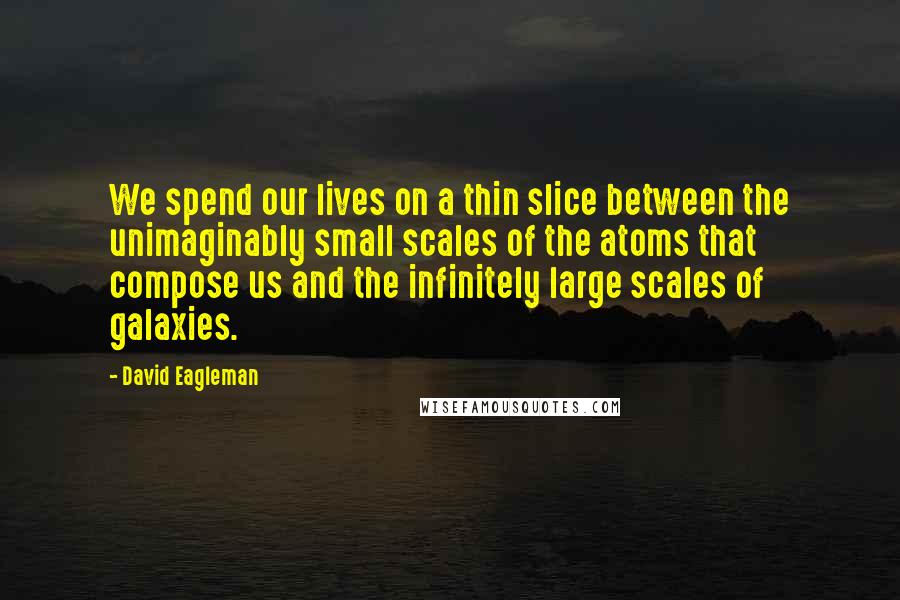 We spend our lives on a thin slice between the unimaginably small scales of the atoms that compose us and the infinitely large scales of galaxies.

- David Eagleman

WISEFAMOUSQUOTES.COM